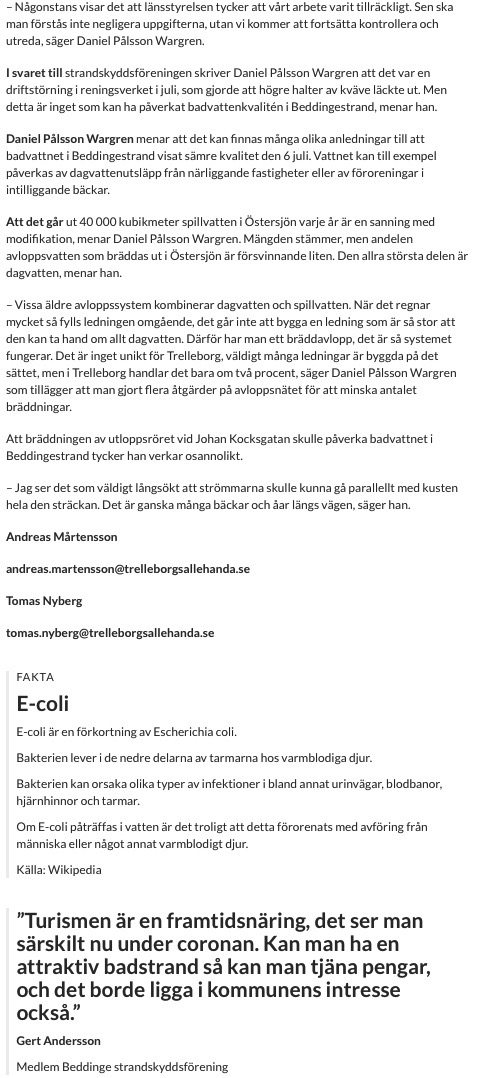 – Någonstans visar det att länsstyrelsen tycker att vårt arbete varit tillräckligt. Sen ska man förstås inte negligera uppgifterna, utan vi kommer att fortsätta kontrollera och utreda, säger Daniel Pålsson Wargren.

I svaret till strandskyddsföreningen skriver Daniel Pålsson Wargren att det var en driftstörning i reningsverket i juli, som gjorde att högre halter av kväve läckte ut. Men detta är inget som kan ha påverkat badvattenkvalitén i Beddingestrand, menar han.

Daniel Pålsson Wargren menar att det kan finnas många olika anledningar till att badvattnet i Beddingestrand visat sämre kvalitet den 6 juli. Vattnet kan till exempel påverkas av dagvattenutsläpp från närliggande fastigheter eller av föroreningar i intilliggande bäckar.

Att det går ut 40 000 kubikmeter spillvatten i Östersjön varje år är en sanning med modifikation, menar Daniel Pålsson Wargren. Mängden stämmer, men andelen avloppsvatten som bräddas ut i Östersjön är försvinnande liten. Den allra största delen är dagvatten, menar han.

– Vissa äldre avloppssystem kombinerar dagvatten och spillvatten. När det regnar mycket så fylls ledningen omgående, det går inte att bygga en ledning som är så stor att den kan ta hand om allt dagvatten. Därför har man ett bräddavlopp, det är så systemet fungerar. Det är inget unikt för Trelleborg, väldigt många ledningar är byggda på det sättet, men i Trelleborg handlar det bara om två procent, säger Daniel Pålsson Wargren som tillägger att man gjort flera åtgärder på avloppsnätet för att minska antalet bräddningar.

Att bräddningen av utloppsröret vid Johan Kocksgatan skulle påverka badvattnet i Beddingestrand tycker han verkar osannolikt.

– Jag ser det som väldigt långsökt att strömmarna skulle kunna gå parallellt med kusten hela den sträckan. Det är ganska många bäckar och åar längs vägen, säger han.

Andreas Mårtensson

andreas.martensson@trelleborgsallehanda.se

Tomas Nyberg

tomas.nyberg@trelleborgsallehanda.se

FAKTA

E-coli

E-coli är en förkortning av Escherichia coli.

Bakterien lever i de nedre delarna av tarmarna hos varmblodiga djur.

Bakterien kan orsaka olika typer av infektioner i bland annat urinvägar, blodbanor, hjärnhinnor och tarmar.

Om E-coli påträffas i vatten är det troligt att detta förorenats med avföring från människa eller något annat varmblodigt djur.

Källa: Wikipedia

”Turismen är en framtidsnäring, det ser man särskilt nu under coronan. Kan man ha en attraktiv badstrand så kan man tjäna pengar, och det borde ligga i kommunens intresse också.”

Gert Andersson

Medlem Beddinge strandskyddsförening